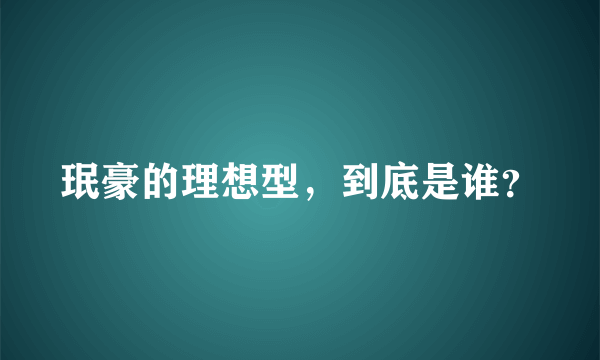 珉豪的理想型，到底是谁?